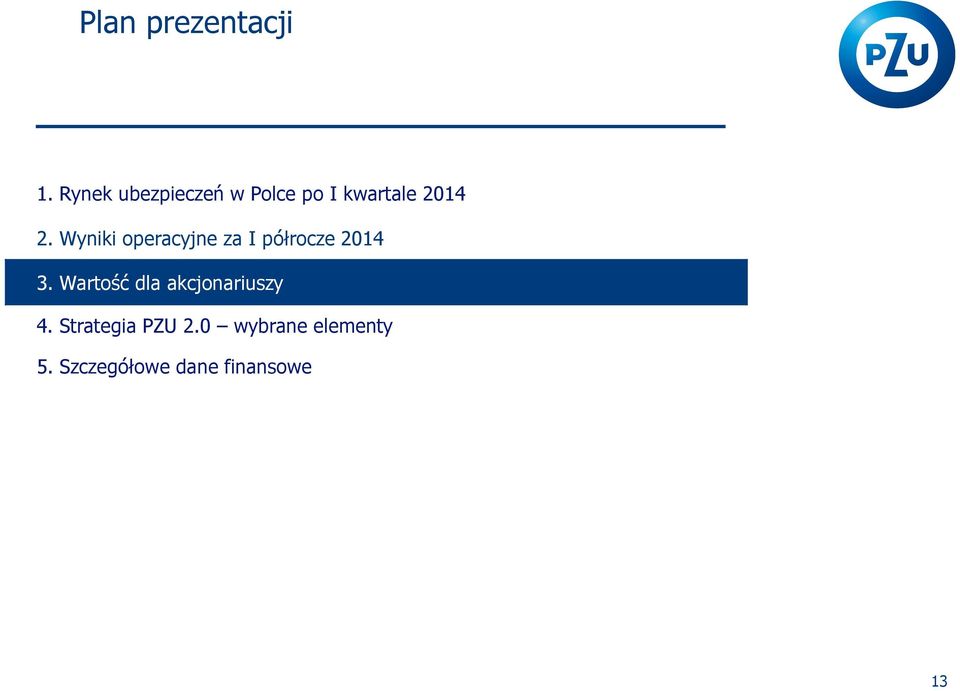 Plan prezentacji

PZU

1. Rynek ubezpieczeń w Polce po I kwartale 2014

2. Wyniki operacyjne za I półrocze 2014

3. Wartość dla akcjonariuszy

4. Strategia PZU 2.0 – wybrane elementy

5. Szczegółowe dane finansowe

13